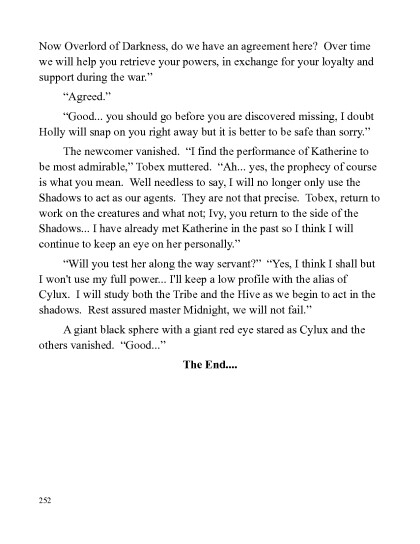 Now Overlord of Darkness, do we have an agreement here? Over time we will help you retrieve your powers, in exchange for your loyalty and support during the war."

"Agreed."

"Good... you should go before you are discovered missing, I doubt Holly will snap on you right away but it is better to be safe than sorry."

The newcomer vanished. "I find the performance of Katherine to be most admirable," Tobex muttered. "Ah... yes, the prophecy of course is what you mean. Well needless to say, I will no longer only use the Shadows to act as our agents. They are not that precise. Tobex, return to work on the creatures and what not; Ivy, you return to the side of the Shadows... I have already met Katherine in the past so I think I will continue to keep an eye on her personally."

"Will you test her along the way servant?" "Yes, I think I shall but I won't use my full power... I'll keep a low profile with the alias of Cylux. I will study both the Tribe and the Hive as we begin to act in the shadows. Rest assured master Midnight, we will not fail."

A giant black sphere with a giant red eye stared as Cylux and the others vanished. "Good..."

The End....

252